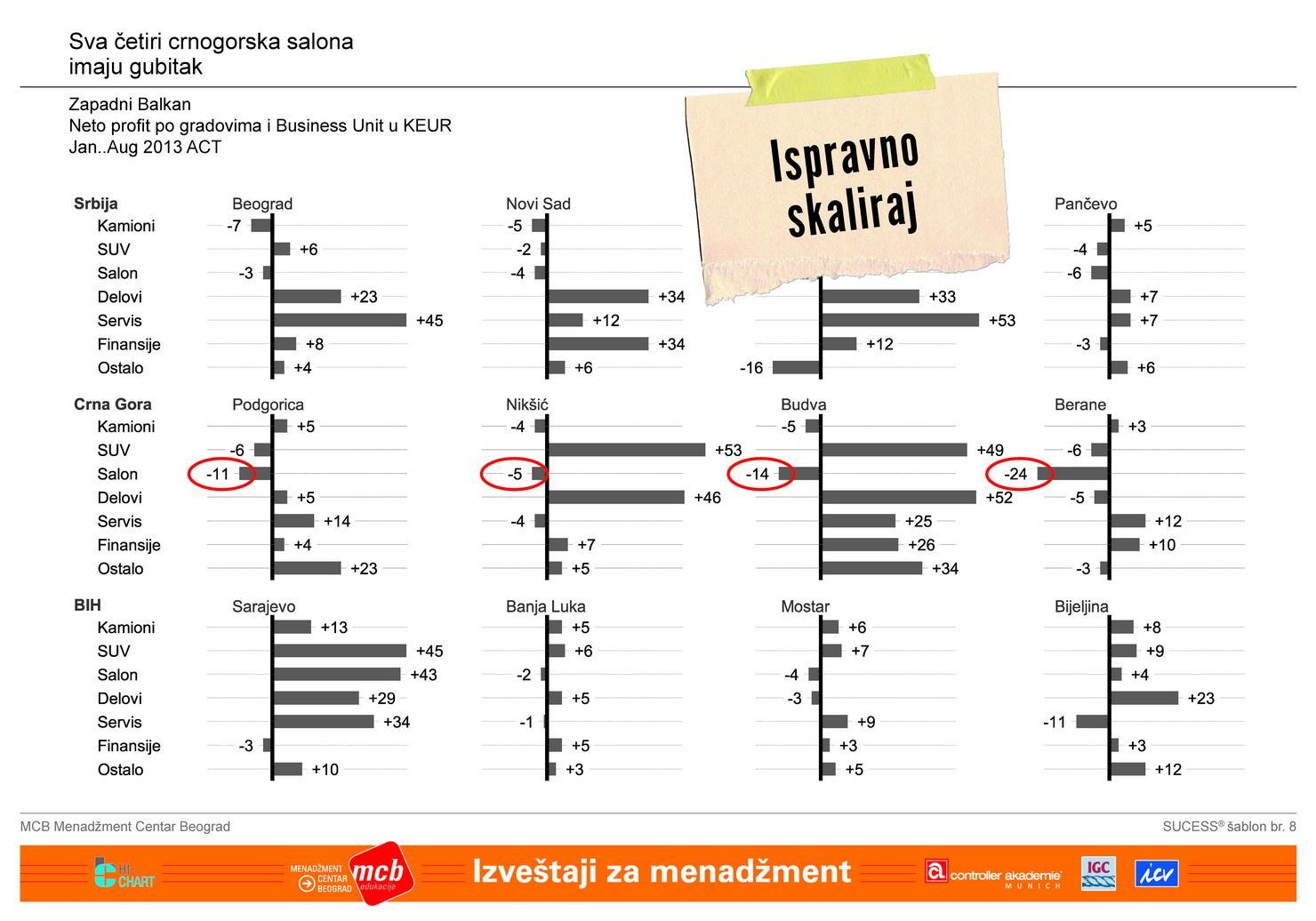 Sva četiri crnogorska salona imaju gubitak

Zapadni Balkan
Neto profit po gradovima i Business Unit u KEUR
Jan..Aug 2013 ACT

Ispravno skaliraj

Srbija
Kamioni
SUV
Salon
Delovi
Servis
Finansije
Ostalo

Beograd
-7
+6
-3
+23
+45
+8
+4

Novi Sad
-5
-2
-4
+34
+12
+34
+6

+33
+53
+12
-16

Pančevo
+5
-4
-6
+7
+7
-3
+6

Crna Gora
Kamioni
SUV
Salon
Delovi
Servis
Finansije
Ostalo

Podgorica
+5
-6
-11
+5
+14
+4
+23

Nikšić
-4
+53
-5
+46
-4
+7
+5

Budva
-5
+49
-14
+52
+25
+26
+34

Berane
+3
-6
-24
-5
+12
+10
-3

BIH
Kamioni
SUV
Salon
Delovi
Servis
Finansije
Ostalo

Sarajevo
+13
+45
+43
+29
+34
-3
+10

Banja Luka
+5
+6
-2
+5
-1
+5
+3

Mostar
+6
+7
-4
-3
+9
+3
+5

Bijeljina
+8
+9
+4
+23
-11
+3
+12

MCB Menadžment Centar Beograd
SUCESS® šablon br. 8

HI-CHART
MENADŽMENT CENTAR BEOGRAD mcb edukacije
Izveštaji za menadžment
controller akademie MUNICH
IGC
icv